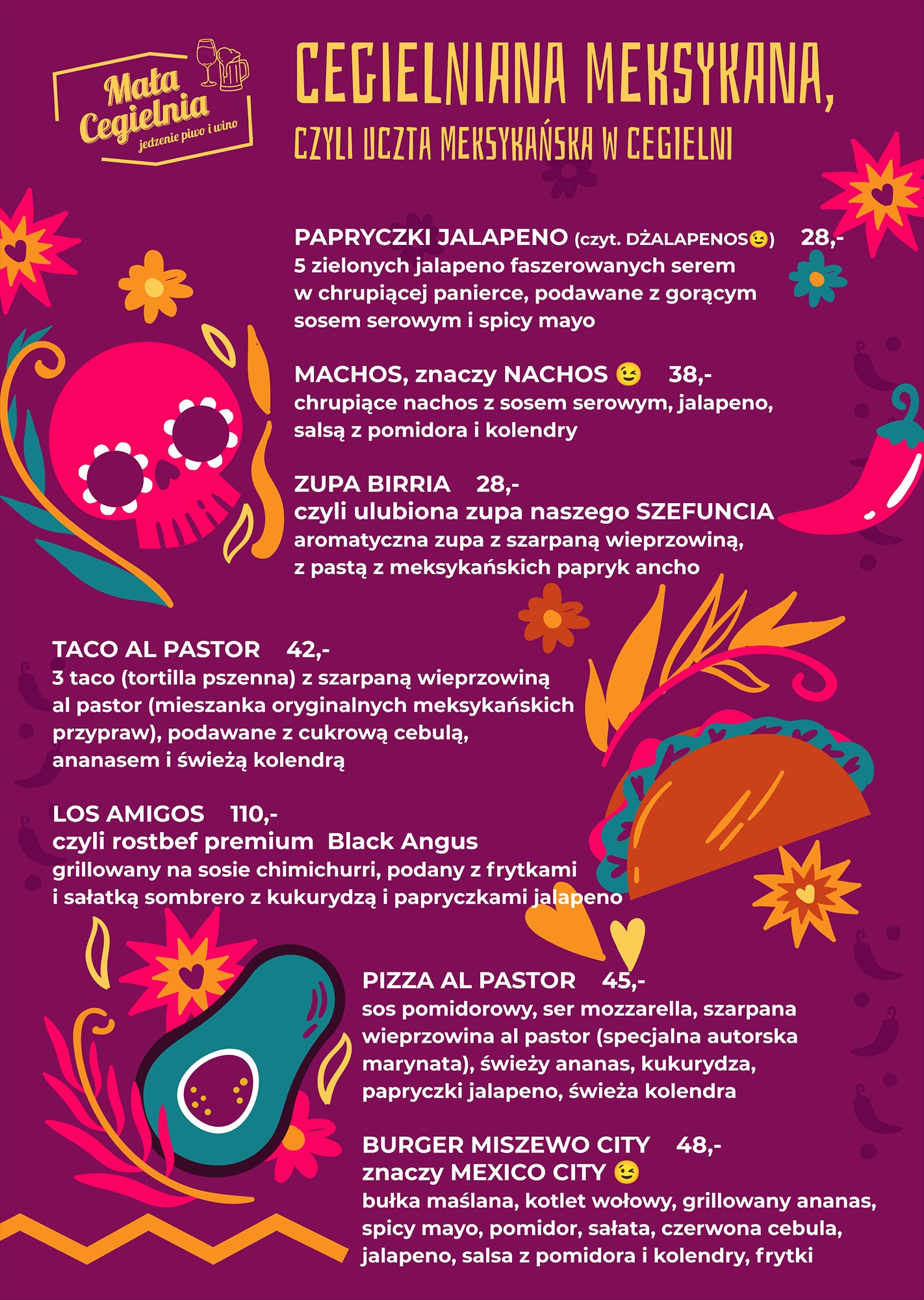 Mała Cegielnia
jedzenie piwo i wino

CEGIELNIANA MEKSYKANA,
CZYLI UCZTA MEKSYKAŃSKA W CEGIELNI

PAPRYCZKI JALAPENO (czyt. DŻALAPENOS😉) 28,-
5 zielonych jalapeno faszerowanych serem w chrupiącej panierce, podawane z gorącym sosem serowym i spicy mayo

MACHOS, znaczy NACHOS 😉 38,-
chrupiące nachos z sosem serowym, jalapeno, salsą z pomidora i kolendry

ZUPA BIRRIA 28,-
czyli ulubiona zupa naszego SZEFUNCIA
aromatyczna zupa z szarpaną wieprzowiną, z pastą z meksykańskich papryk ancho

TACO AL PASTOR 42,-
3 taco (tortilla pszenna) z szarpaną wieprzowiną al pastor (mieszanka oryginalnych meksykańskich przypraw), podawane z cukrową cebulą, ananasem i świeżą kolendrą

LOS AMIGOS 110,-
czyli rostbef premium Black Angus
grillowany na sosie chimichurri, podany z frytkami i sałatką sombrero z kukurydzą i papryczkami jalapeno

PIZZA AL PASTOR 45,-
sos pomidorowy, ser mozzarella, szarpana wieprzowina al pastor (specjalna autorska marynata), świeży ananas, kukurydza, papryczki jalapeno, świeża kolendra

BURGER MISZEWO CITY 48,-
znaczy MEXICO CITY 😉
bułka maślana, kotlet wołowy, grillowany ananas, spicy mayo, pomidor, sałata, czerwona cebula, jalapeno, salsa z pomidora i kolendry, frytki